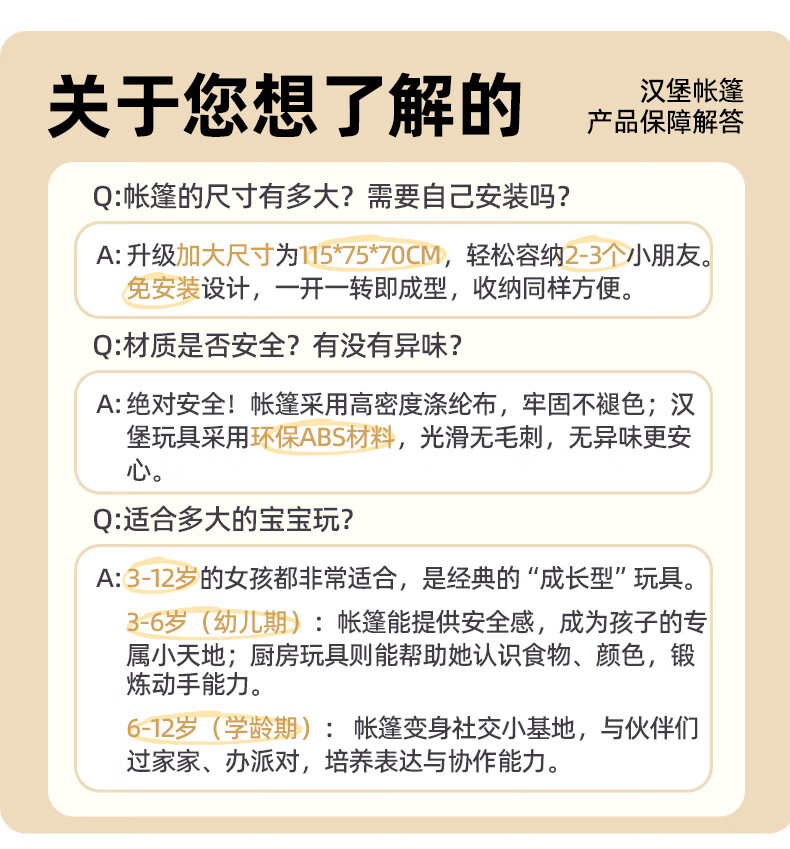 关于您想了解的

汉堡帐篷
产品保障解答

Q:帐篷的尺寸有多大？需要自己安装吗？

A: 升级加大尺寸为115*75*70CM，轻松容纳2-3个小朋友。免安装设计，一开一转即成型，收纳同样方便。

Q:材质是否安全？有没有异味？

A: 绝对安全！帐篷采用高密度涤纶布，牢固不褪色；汉堡玩具采用环保ABS材料，光滑无毛刺，无异味更安心。

Q:适合多大的宝宝玩？

A: 3-12岁的女孩都非常适合，是经典的“成长型”玩具。

3-6岁（幼儿期）：帐篷能提供安全感，成为孩子的专属小天地；厨房玩具则能帮助她认识食物、颜色，锻炼动手能力。

6-12岁（学龄期）： 帐篷变身社交小基地，与伙伴们过家家、办派对，培养表达与协作能力。